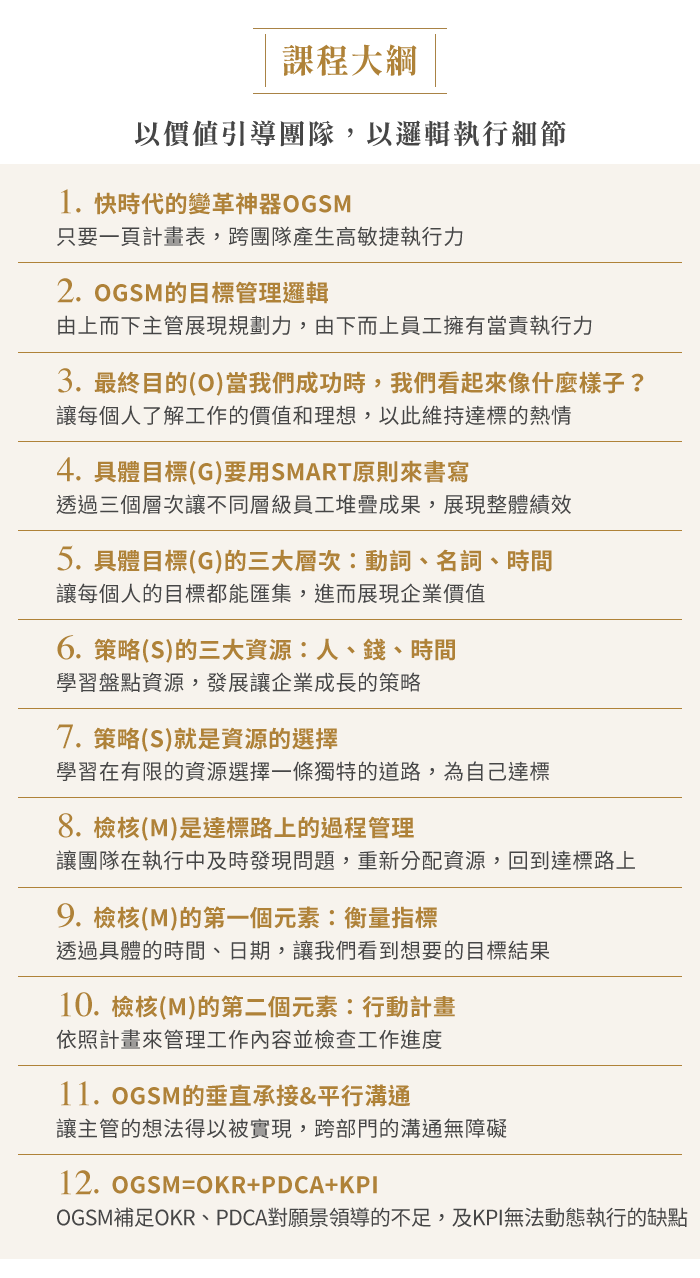 課程大綱

以價值引導團隊，以邏輯執行細節

1. 快時代的變革神器OGSM
只要一頁計畫表，跨團隊產生高敏捷執行力

2. OGSM的目標管理邏輯
由上而下主管展現規劃力，由下而上員工擁有當責執行力

3. 最終目的(O)當我們成功時，我們看起來像什麼樣子？
讓每個人了解工作的價值和理想，以此維持達標的熱情

4. 具體目標(G)要用SMART原則來書寫
透過三個層次讓不同層級員工堆疊成果，展現整體績效

5. 具體目標(G)的三大層次：動詞、名詞、時間
讓每個人的目標都能匯集，進而展現企業價值

6. 策略(S)的三大資源：人、錢、時間
學習盤點資源，發展讓企業成長的策略

7. 策略(S)就是資源的選擇
學習在有限的資源選擇一條獨特的道路，為自己達標

8. 檢核(M)是達標路上的過程管理
讓團隊在執行中及時發現問題，重新分配資源，回到達標路上

9. 檢核(M)的第一個元素：衡量指標
透過具體的時間、日期，讓我們看到想要的目標結果

10. 檢核(M)的第二個元素：行動計畫
依照計畫來管理工作內容並檢查工作進度

11. OGSM的垂直承接&平行溝通
讓主管的想法得以被實現，跨部門的溝通無障礙

12. OGSM=OKR+PDCA+KPI
OGSM補足OKR、PDCA對願景領導的不足，及KPI無法動態執行的缺點